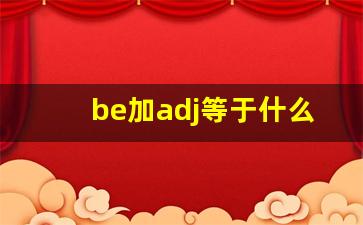 be加adj等于什么